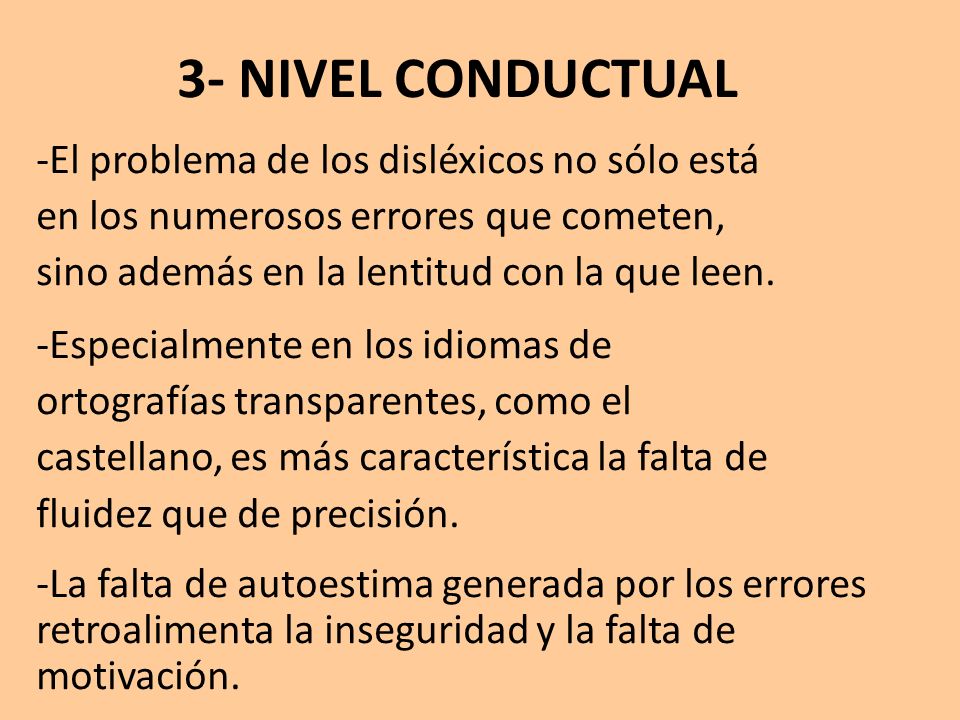 3- NIVEL CONDUCTUAL

-El problema de los disléxicos no sólo está en los numerosos errores que cometen, sino además en la lentitud con la que leen.

-Especialmente en los idiomas de ortografías transparentes, como el castellano, es más característica la falta de fluidez que de precisión.

-La falta de autoestima generada por los errores retroalimenta la inseguridad y la falta de motivación.